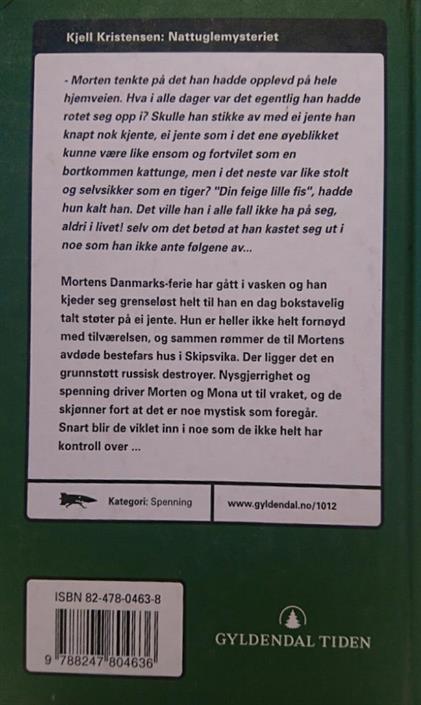 Kjell Kristensen: Nattuglemysteriet

- Morten tenkte på det han hadde opplevd på hele hjemveien. Hva i alle dager var det egentlig han hadde rotet seg opp i? Skulle han stikke av med ei jente han knapt nok kjente, ei jente som i det ene øyeblikket kunne være like ensom og fortvilet som en bortkommen kattunge, men i det neste var like stolt og selvsikker som en tiger? "Din feige lille fis", hadde hun kalt han. Det ville han i alle fall ikke ha på seg, aldri i livet! selv om det betød at han kastet seg ut i noe som han ikke ante følgene av...

Mortens Danmarks-ferie har gått i vasken og han kjeder seg grenseløst helt til han en dag bokstavelig talt støter på ei jente. Hun er heller ikke helt fornøyd med tilværelsen, og sammen rømmer de til Mortens avdøde bestefars hus i Skipsvika. Der ligger det en grunnstøtt russisk destroyer. Nysgjerrighet og spenning driver Morten og Mona ut til vraket, og de skjønner fort at det er noe mystisk som foregår. Snart blir de viklet inn i noe som de ikke helt har kontroll over ...

Kategori: Spenning

www.gyldendal.no/1012

ISBN 82-478-0463-8

9 788247 804636

GYLDENDAL TIDEN